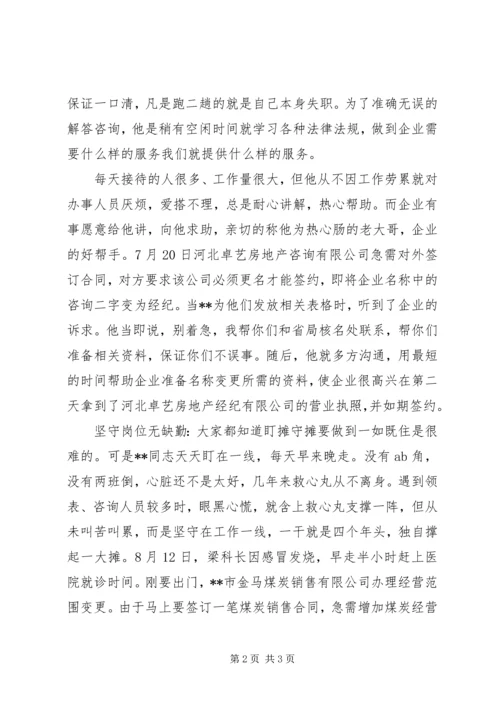 保证一口清，凡是跑二趟的就是自己本身失职。为了准确无误的解答咨询，他是稍有空闲时间就学习各种法律法规，做到企业需要什么样的服务我们就提供什么样的服务。

每天接待的人很多、工作量很大，但他从不因工作劳累就对办事人员厌烦，爱搭不理，总是耐心讲解，热心帮助。而企业有事愿意给他讲，向他求助，亲切的称他为热心肠的老大哥，企业的好帮手。7月20日河北卓艺房地产咨询有限公司急需对外签订合同，对方要求该公司必须更名才能签约，即将企业名称中的咨询二字变为经纪。当**为他们发放相关表格时，听到了企业的诉求。他当即说，别着急，我帮你们和省局核名处联系，帮你们准备相关资料，保证你们不误事。随后，他就多方沟通，用最短的时间帮助企业准备名称变更所需的资料，使企业很高兴在第二天拿到了河北卓艺房地产经纪有限公司的营业执照，并如期签约。

坚守岗位无缺勤：大家都知道盯摊守摊要做到一如既往是很难的。可是**同志天天盯在一线，每天早来晚走。没有ab角，没有两班倒，心脏还不是太好，几年来救心丸从不离身。遇到领表、咨询人员较多时，眼黑心慌，就含上救心丸支撑一阵，但从未叫苦叫累，而是坚守在工作一线，一干就是四个年头，独自撑起一大摊。8月12日，梁科长因感冒发烧，早走半小时赶上医院就诊时间。刚要出门，**市金马煤炭销售有限公司办理经营范围变更。由于马上要签订一笔煤炭销售合同，急需增加煤炭经营

第2页 共3页